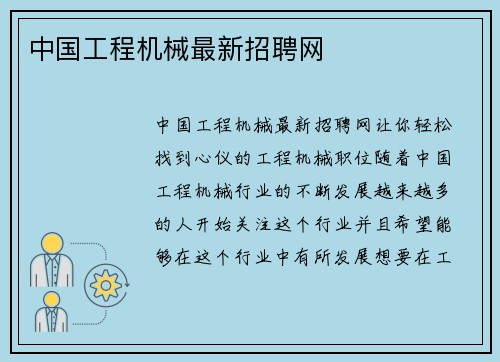 中国工程机械最新招聘网

中国工程机械最新招聘网让你轻松找到心仪的工程机械职位随着中国工程机械行业的不断发展越来越多的人开始关注这个行业并且希望能够在这个行业中有所发展想要在工